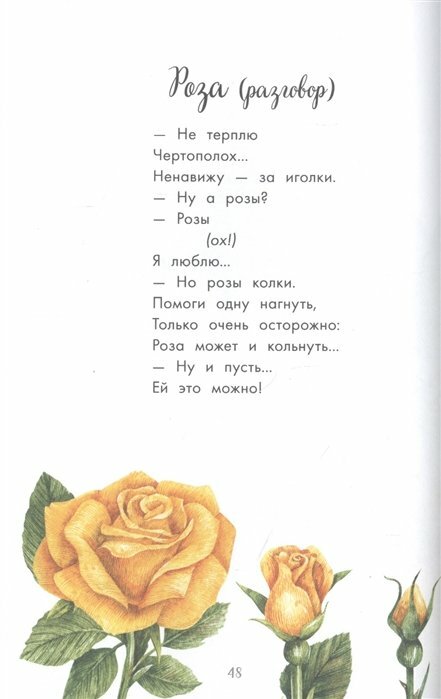 Роза (разговор)

— Не терплю
Чертополох...
Ненавижу — за иголки.
— Ну а розы?
— Розы
(ох!)
Я люблю...
— Но розы колки.
Помоги одну нагнуть,
Только очень осторожно:
Роза может и кольнуть...
— Ну и пусть...
Ей это можно!

48